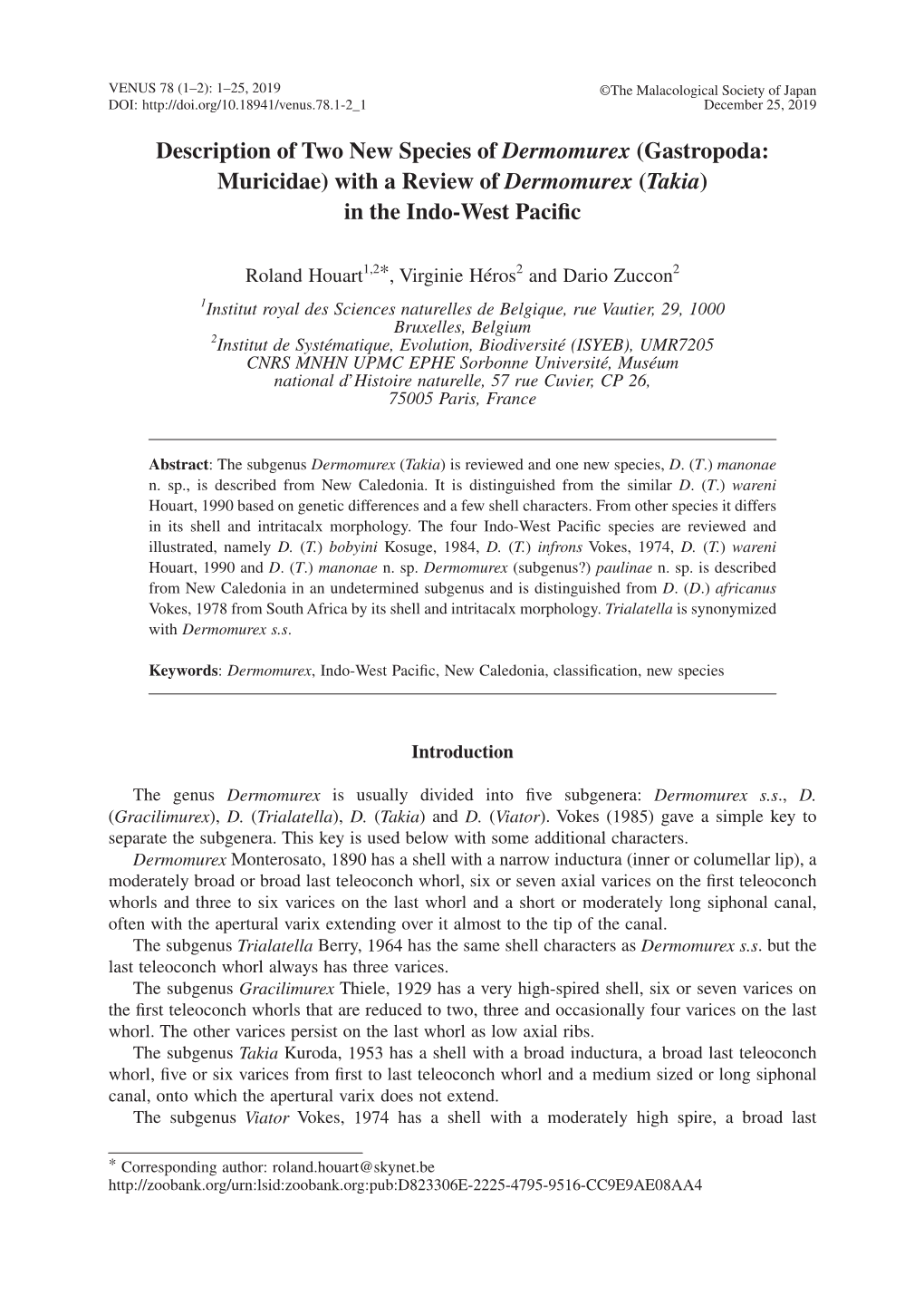 VENUS 78 (1–2): 1–25, 2019
DOI: http://doi.org/10.18941/venus.78.1-2_1

©The Malacological Society of Japan
December 25, 2019

Description of Two New Species of Dermomurex (Gastropoda: Muricidae) with a Review of Dermomurex (Takia) in the Indo-West Pacific

Roland Houart$^{1,2*}$, Virginie Héros$^{2}$ and Dario Zuccon$^{2}$

$^{1}$Institut royal des Sciences naturelles de Belgique, rue Vautier, 29, 1000 Bruxelles, Belgium
$^{2}$Institut de Systématique, Evolution, Biodiversité (ISYEB), UMR7205 CNRS MNHN UPMC EPHE Sorbonne Université, Muséum national d'Histoire naturelle, 57 rue Cuvier, CP 26, 75005 Paris, France

Abstract: The subgenus Dermomurex (Takia) is reviewed and one new species, D. (T.) manonae n. sp., is described from New Caledonia. It is distinguished from the similar D. (T.) wareni Houart, 1990 based on genetic differences and a few shell characters. From other species it differs in its shell and intritacalx morphology. The four Indo-West Pacific species are reviewed and illustrated, namely D. (T.) bobyini Kosuge, 1984, D. (T.) infrons Vokes, 1974, D. (T.) wareni Houart, 1990 and D. (T.) manonae n. sp. Dermomurex (subgenus?) paulinae n. sp. is described from New Caledonia in an undetermined subgenus and is distinguished from D. (D.) africanus Vokes, 1978 from South Africa by its shell and intritacalx morphology. Trialatella is synonymized with Dermomurex s.s.

Keywords: Dermomurex, Indo-West Pacific, New Caledonia, classification, new species

Introduction

The genus Dermomurex is usually divided into five subgenera: Dermomurex s.s., D. (Gracilimurex), D. (Trialatella), D. (Takia) and D. (Viator). Vokes (1985) gave a simple key to separate the subgenera. This key is used below with some additional characters.

Dermomurex Monterosato, 1890 has a shell with a narrow inductura (inner or columellar lip), a moderately broad or broad last teleoconch whorl, six or seven axial varices on the first teleoconch whorls and three to six varices on the last whorl and a short or moderately long siphonal canal, often with the apertural varix extending over it almost to the tip of the canal.

The subgenus Trialatella Berry, 1964 has the same shell characters as Dermomurex s.s. but the last teleoconch whorl always has three varices.

The subgenus Gracilimurex Thiele, 1929 has a very high-spired shell, six or seven varices on the first teleoconch whorls that are reduced to two, three and occasionally four varices on the last whorl. The other varices persist on the last whorl as low axial ribs.

The subgenus Takia Kuroda, 1953 has a shell with a broad inductura, a broad last teleoconch whorl, five or six varices from first to last teleoconch whorl and a medium sized or long siphonal canal, onto which the apertural varix does not extend.

The subgenus Viator Vokes, 1974 has a shell with a moderately high spire, a broad last

* Corresponding author: roland.houart@skynet.be
http://zoobank.org/urn:lsid:zoobank.org:pub:D823306E-2225-4795-9516-CC9E9AE08AA4